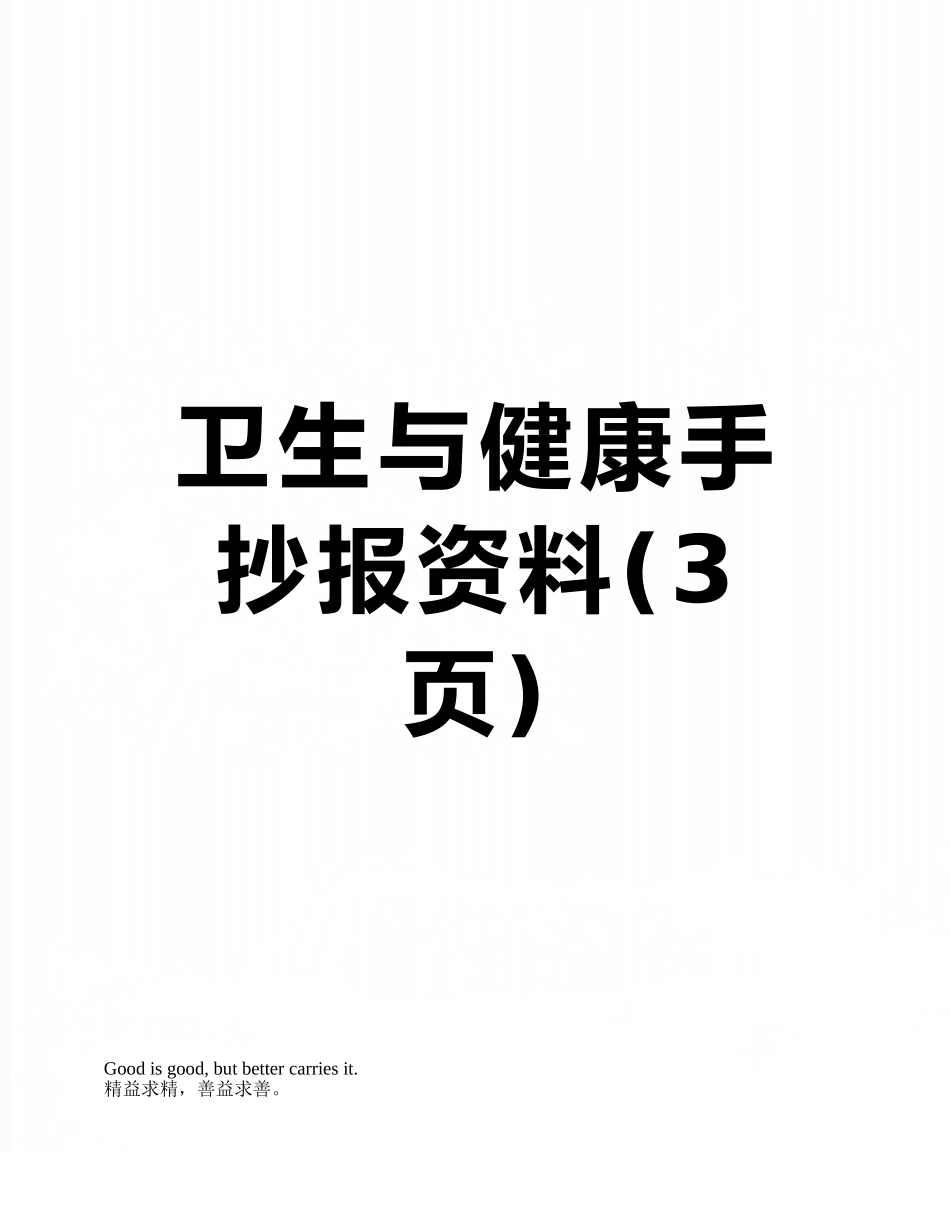 卫生与健康手抄报资料(3页)

Good is good, but better carries it.
精益求精，善益求善。